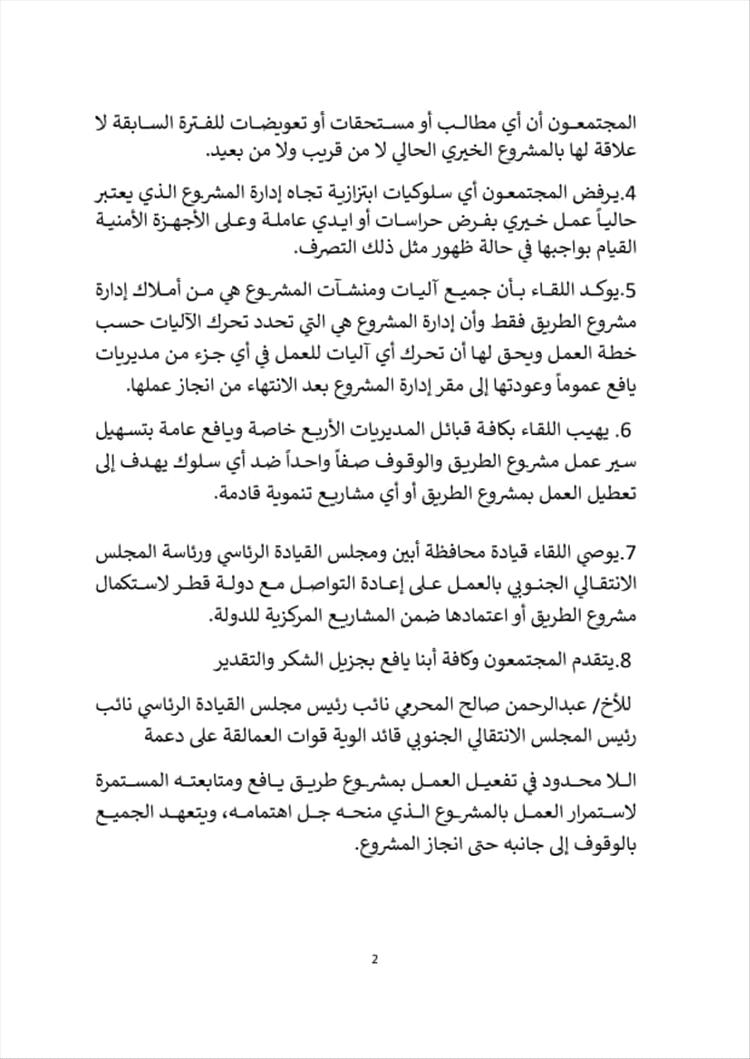 المجتمعون أن أي مطالب أو مستحقات أو تعويضات للفترة السابقة لا علاقة لها بالمشروع الخيري الحالي لا من قريب ولا من بعيد.

4.يرفض المجتمعون أي سلوكيات ابتزازية تجاه إدارة المشروع الذي يعتبر حالياً عمل خيري بفرض حراسات أو ايدي عاملة وعلى الأجهزة الأمنية القيام بواجبها في حالة ظهور مثل ذلك التصرف.

5.يوكد اللقاء بأن جميع آليات ومنشآت المشروع هي من أملاك إدارة مشروع الطريق فقط وأن إدارة المشروع هي التي تحدد تحرك الآليات حسب خطة العمل ويحق لها أن تحرك أي آليات للعمل في أي جزء من مديريات يافع عموماً وعودتها إلى مقر إدارة المشروع بعد الانتهاء من انجاز عملها.

6. يهيب اللقاء بكافة قبائل المديريات الأربع خاصة ويافع عامة بتسهيل سير عمل مشروع الطريق والوقوف صفاً واحداً ضد أي سلوك يهدف إلى تعطيل العمل بمشروع الطريق أو أي مشاريع تنموية قادمة.

7.يوصي اللقاء قيادة محافظة أبين ومجلس القيادة الرئاسي ورئاسة المجلس الانتقالي الجنوبي بالعمل على إعادة التواصل مع دولة قطر لاستكمال مشروع الطريق أو اعتمادها ضمن المشاريع المركزية للدولة.

8.يتقدم المجتمعون وكافة أبنا يافع بجزيل الشكر والتقدير

للأخ/ عبدالرحمن صالح المحرمي نائب رئيس مجلس القيادة الرئاسي نائب رئيس المجلس الانتقالي الجنوبي قائد الوية قوات العمالقة على دعمة

اللا محدود في تفعيل العمل بمشروع طريق يافع ومتابعته المستمرة لاستمرار العمل بالمشروع الذي منحه جل اهتمامه، ويتعهد الجميع بالوقوف إلى جانبه حتى انجاز المشروع.

2